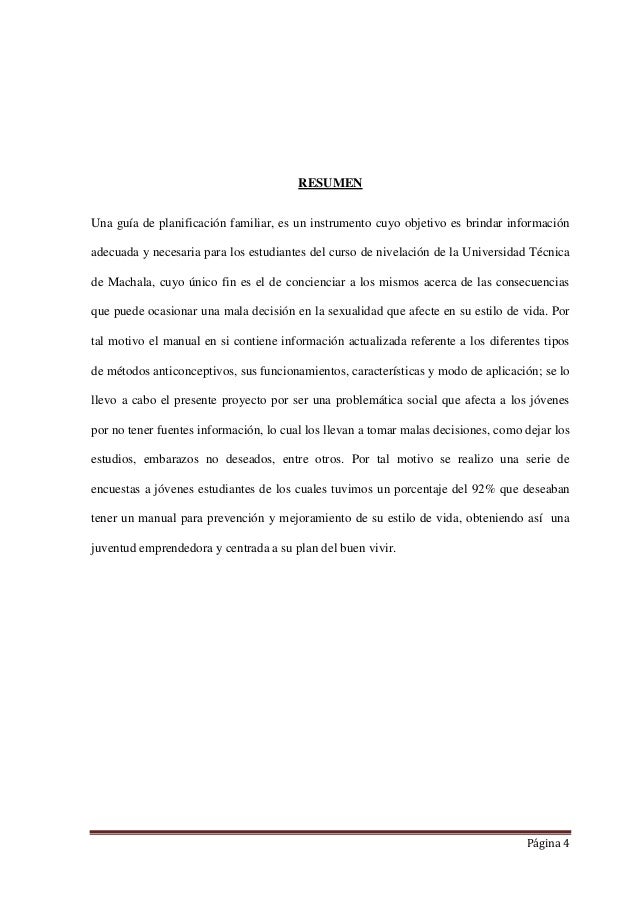 RESUMEN

Una guía de planificación familiar, es un instrumento cuyo objetivo es brindar información adecuada y necesaria para los estudiantes del curso de nivelación de la Universidad Técnica de Machala, cuyo único fin es el de concienciar a los mismos acerca de las consecuencias que puede ocasionar una mala decisión en la sexualidad que afecte en su estilo de vida. Por tal motivo el manual en si contiene información actualizada referente a los diferentes tipos de métodos anticonceptivos, sus funcionamientos, características y modo de aplicación; se lo llevo a cabo el presente proyecto por ser una problemática social que afecta a los jóvenes por no tener fuentes información, lo cual los llevan a tomar malas decisiones, como dejar los estudios, embarazos no deseados, entre otros. Por tal motivo se realizo una serie de encuestas a jóvenes estudiantes de los cuales tuvimos un porcentaje del 92% que deseaban tener un manual para prevención y mejoramiento de su estilo de vida, obteniendo así una juventud emprendedora y centrada a su plan del buen vivir.

Página 4